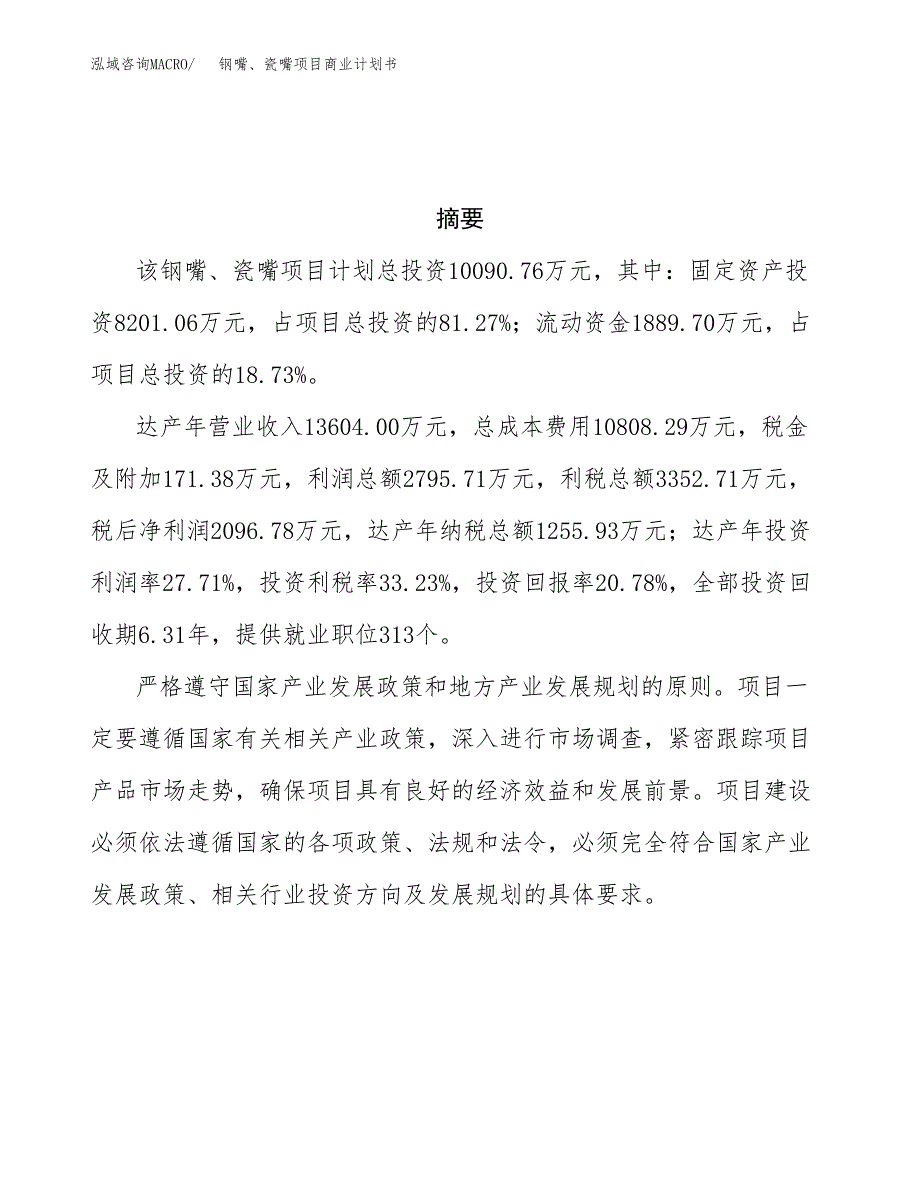 泓域咨询MACRO/　钢嘴、瓷嘴项目商业计划书

摘要

该钢嘴、瓷嘴项目计划总投资10090.76万元，其中：固定资产投资8201.06万元，占项目总投资的81.27%；流动资金1889.70万元，占项目总投资的18.73%。

达产年营业收入13604.00万元，总成本费用10808.29万元，税金及附加171.38万元，利润总额2795.71万元，利税总额3352.71万元，税后净利润2096.78万元，达产年纳税总额1255.93万元；达产年投资利润率27.71%，投资利税率33.23%，投资回报率20.78%，全部投资回收期6.31年，提供就业职位313个。

严格遵守国家产业发展政策和地方产业发展规划的原则。项目一定要遵循国家有关相关产业政策，深入进行市场调查，紧密跟踪项目产品市场走势，确保项目具有良好的经济效益和发展前景。项目建设必须依法遵循国家的各项政策、法规和法令，必须完全符合国家产业发展政策、相关行业投资方向及发展规划的具体要求。